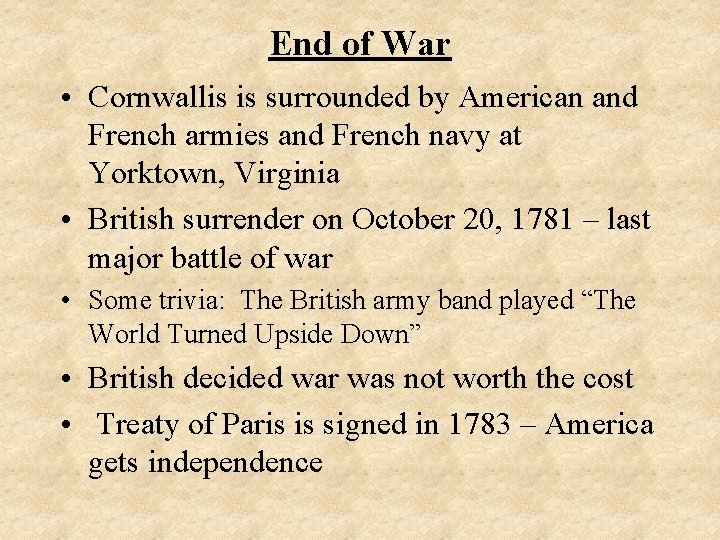 End of War

• Cornwallis is surrounded by American and French armies and French navy at Yorktown, Virginia

• British surrender on October 20, 1781 – last major battle of war

• Some trivia: The British army band played “The World Turned Upside Down”

• British decided war was not worth the cost

• Treaty of Paris is signed in 1783 – America gets independence